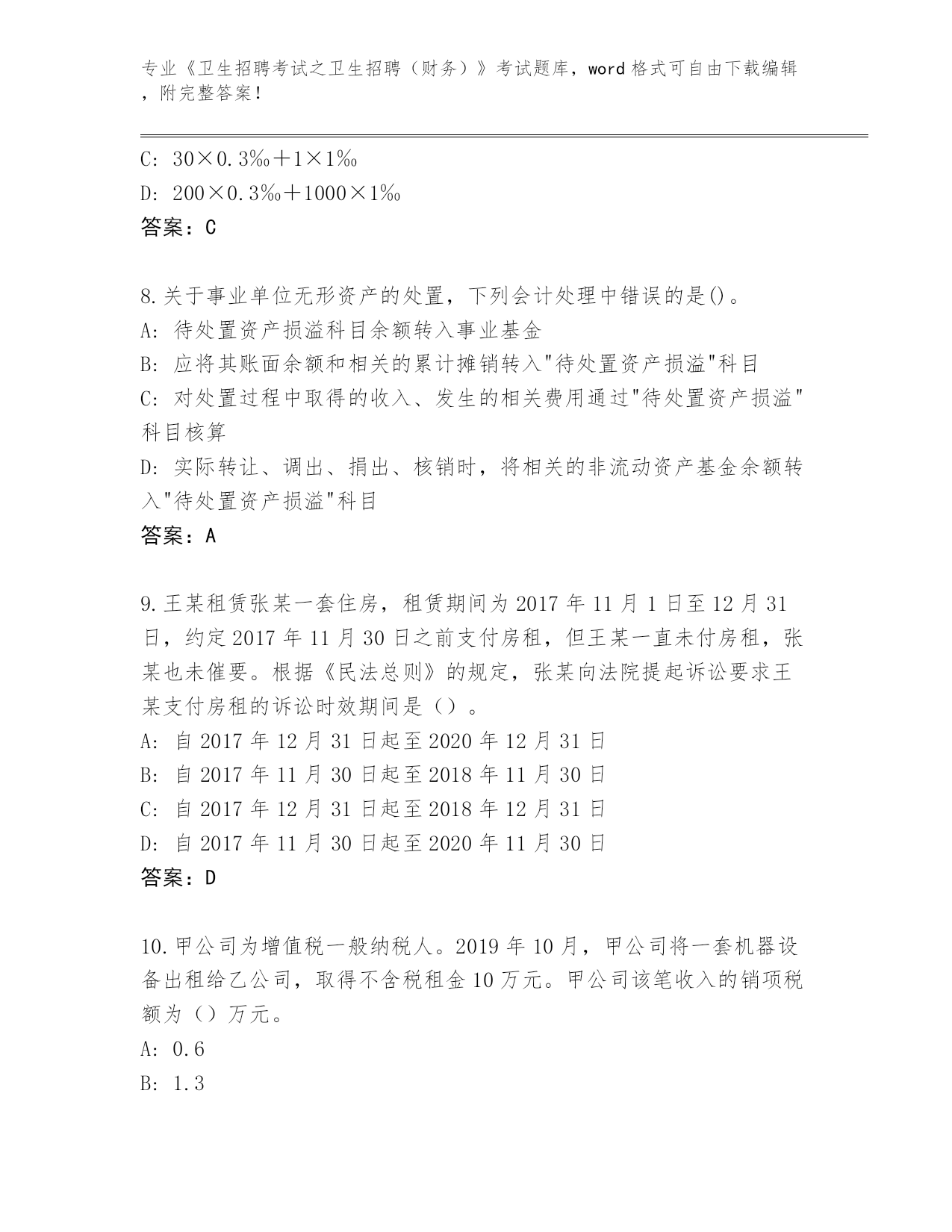 专业《卫生招聘考试之卫生招聘（财务）》考试题库，word 格式可自由下载编辑，附完整答案！

C: 30×0.3‰＋1×1‰
D: 200×0.3‰＋1000×1‰
答案：C

8.关于事业单位无形资产的处置，下列会计处理中错误的是()。
A: 待处置资产损溢科目余额转入事业基金
B: 应将其账面余额和相关的累计摊销转入"待处置资产损溢"科目
C: 对处置过程中取得的收入、发生的相关费用通过"待处置资产损溢"科目核算
D: 实际转让、调出、捐出、核销时，将相关的非流动资产基金余额转入"待处置资产损溢"科目
答案：A

9.王某租赁张某一套住房，租赁期间为 2017 年 11 月 1 日至 12 月 31 日，约定 2017 年 11 月 30 日之前支付房租，但王某一直未付房租，张某也未催要。根据《民法总则》的规定，张某向法院提起诉讼要求王某支付房租的诉讼时效期间是（）。
A: 自 2017 年 12 月 31 日起至 2020 年 12 月 31 日
B: 自 2017 年 11 月 30 日起至 2018 年 11 月 30 日
C: 自 2017 年 12 月 31 日起至 2018 年 12 月 31 日
D: 自 2017 年 11 月 30 日起至 2020 年 11 月 30 日
答案：D

10.甲公司为增值税一般纳税人。2019 年 10 月，甲公司将一套机器设备出租给乙公司，取得不含税租金 10 万元。甲公司该笔收入的销项税额为（）万元。
A: 0.6
B: 1.3